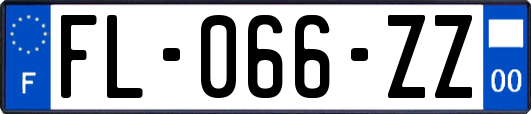 F
FL-066-ZZ
00